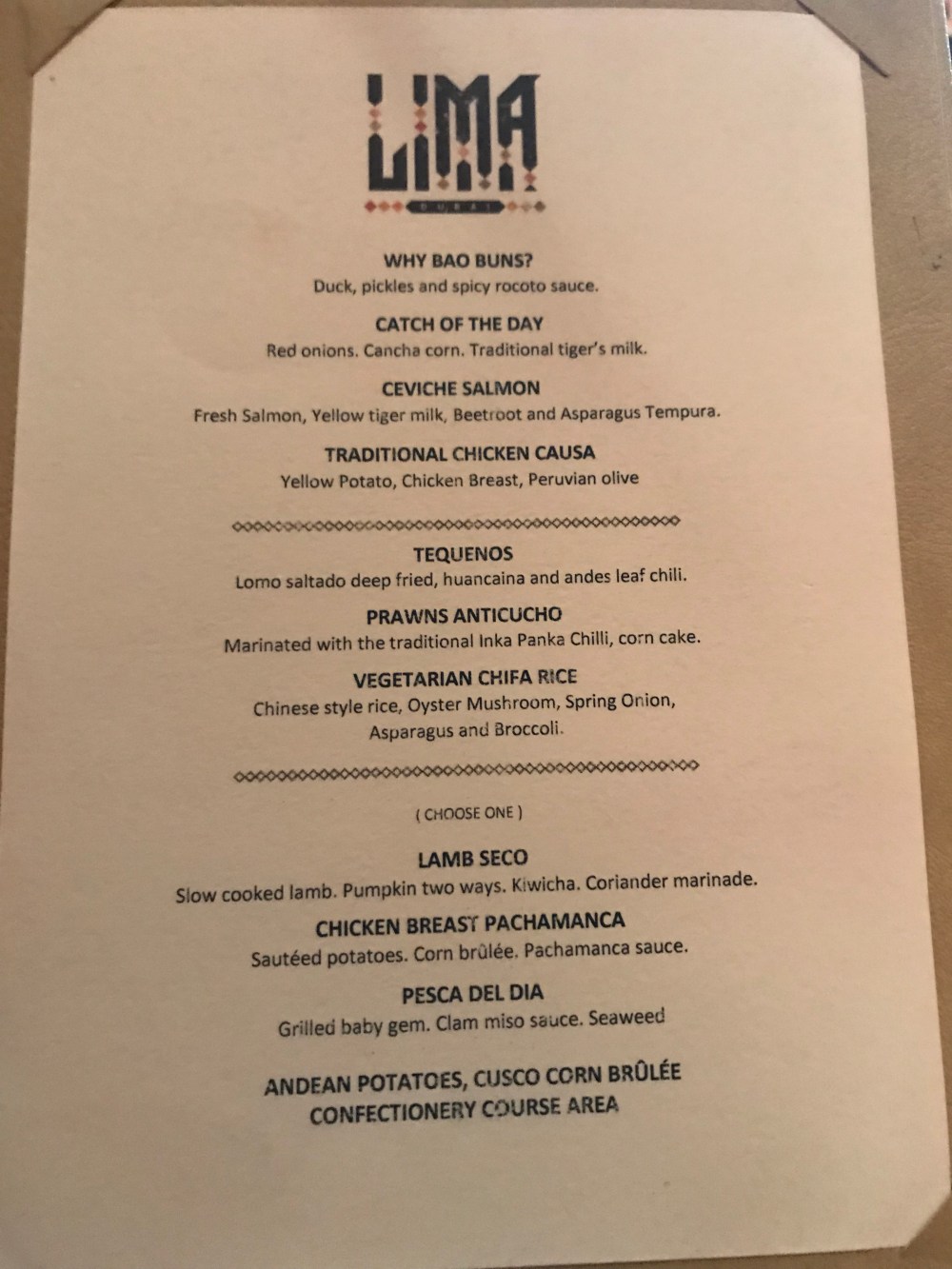 LIMA
DUBAI

WHY BAO BUNS?
Duck, pickles and spicy rocoto sauce.

CATCH OF THE DAY
Red onions. Cancha corn. Traditional tiger's milk.

CEVICHE SALMON
Fresh Salmon, Yellow tiger milk, Beetroot and Asparagus Tempura.

TRADITIONAL CHICKEN CAUSA
Yellow Potato, Chicken Breast, Peruvian olive

TEQUENOS
Lomo saltado deep fried, huancaina and andes leaf chili.

PRAWNS ANTICUCHO
Marinated with the traditional Inka Panka Chilli, corn cake.

VEGETARIAN CHIFA RICE
Chinese style rice, Oyster Mushroom, Spring Onion, Asparagus and Broccoli.

( CHOOSE ONE )

LAMB SECO
Slow cooked lamb. Pumpkin two ways. Kiwicha. Coriander marinade.

CHICKEN BREAST PACHAMANCA
Sautéed potatoes. Corn brûlée. Pachamanca sauce.

PESCA DEL DIA
Grilled baby gem. Clam miso sauce. Seaweed

ANDEAN POTATOES, CUSCO CORN BRÛLÉE
CONFECTIONERY COURSE AREA